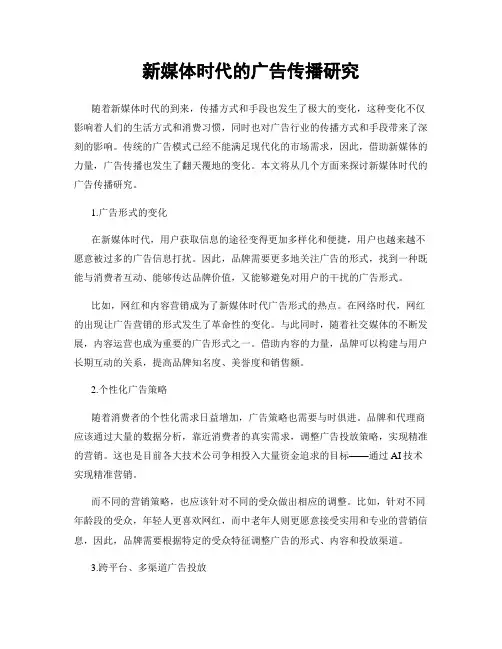 新媒体时代的广告传播研究

随着新媒体时代的到来，传播方式和手段也发生了极大的变化，这种变化不仅影响着人们的生活方式和消费习惯，同时也对广告行业的传播方式和手段带来了深刻的影响。传统的广告模式已经不能满足现代化的市场需求，因此，借助新媒体的力量，广告传播也发生了翻天覆地的变化。本文将从几个方面来探讨新媒体时代的广告传播研究。

1.广告形式的变化

在新媒体时代，用户获取信息的途径变得更加多样化和便捷，用户也越来越不愿意被过多的广告信息打扰。因此，品牌需要更多地关注广告的形式，找到一种既能与消费者互动、能够传达品牌价值，又能够避免对用户的干扰的广告形式。

比如，网红和内容营销成为了新媒体时代广告形式的热点。在网络时代，网红的出现让广告营销的形式发生了革命性的变化。与此同时，随着社交媒体的不断发展，内容运营也成为重要的广告形式之一。借助内容的力量，品牌可以构建与用户长期互动的关系，提高品牌知名度、美誉度和销售额。

2.个性化广告策略

随着消费者的个性化需求日益增加，广告策略也需要与时俱进。品牌和代理商应该通过大量的数据分析，靠近消费者的真实需求，调整广告投放策略，实现精准的营销。这也是目前各大技术公司争相投入大量资金追求的目标——通过AI技术实现精准营销。

而不同的营销策略，也应该针对不同的受众做出相应的调整。比如，针对不同年龄段的受众，年轻人更喜欢网红，而中老年人则更愿意接受实用和专业的营销信息，因此，品牌需要根据特定的受众特征调整广告的形式、内容和投放渠道。

3.跨平台、多渠道广告投放